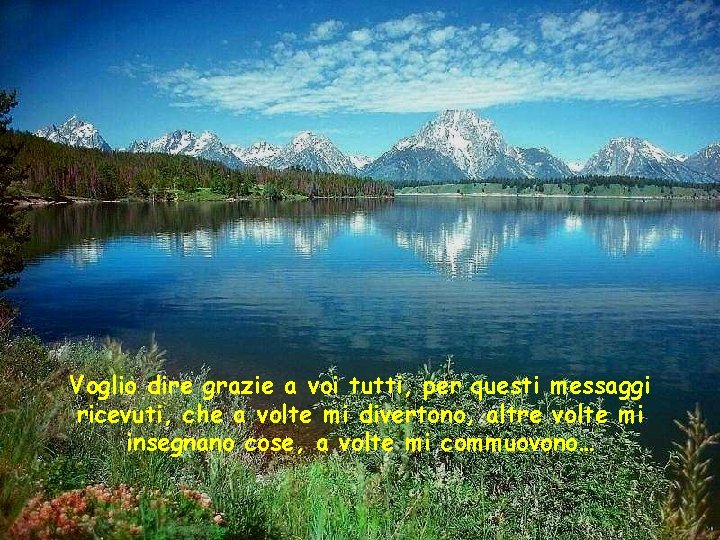 Voglio dire grazie a voi tutti, per questi messaggi ricevuti, che a volte mi divertono, altre volte mi insegnano cose, a volte mi commuovono…